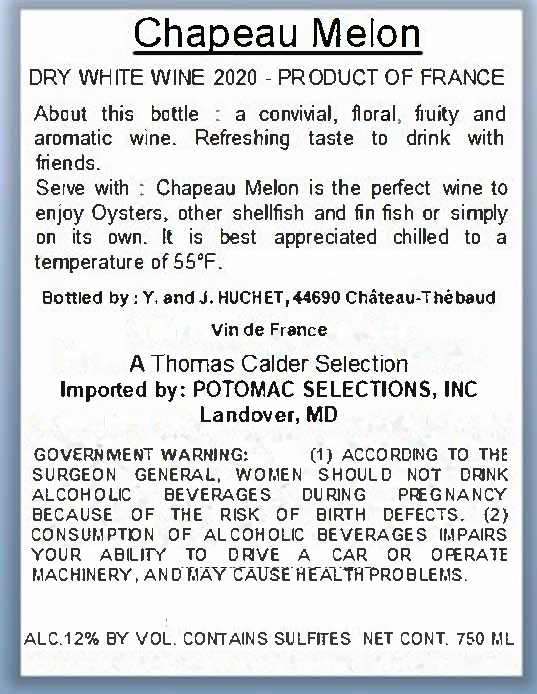 Chapeau Melon

DRY WHITE WINE 2020 - PRODUCT OF FRANCE

About this bottle : a convivial, floral, fruity and aromatic wine. Refreshing taste to drink with friends.
Serve with : Chapeau Melon is the perfect wine to enjoy Oysters, other shellfish and fin fish or simply on its own. It is best appreciated chilled to a temperature of 55°F.

Bottled by : Y. and J. HUCHET, 44690 Château-Thébaud

Vin de France

A Thomas Calder Selection
Imported by: POTOMAC SELECTIONS, INC
Landover, MD

GOVERNMENT WARNING: (1) ACCORDING TO THE SURGEON GENERAL, WOMEN SHOULD NOT DRINK ALCOHOLIC BEVERAGES DURING PREGNANCY BECAUSE OF THE RISK OF BIRTH DEFECTS. (2) CONSUMPTION OF ALCOHOLIC BEVERAGES IMPAIRS YOUR ABILITY TO DRIVE A CAR OR OPERATE MACHINERY, AND MAY CAUSE HEALTH PROBLEMS.

ALC.12% BY VOL. CONTAINS SULFITES NET CONT. 750 ML